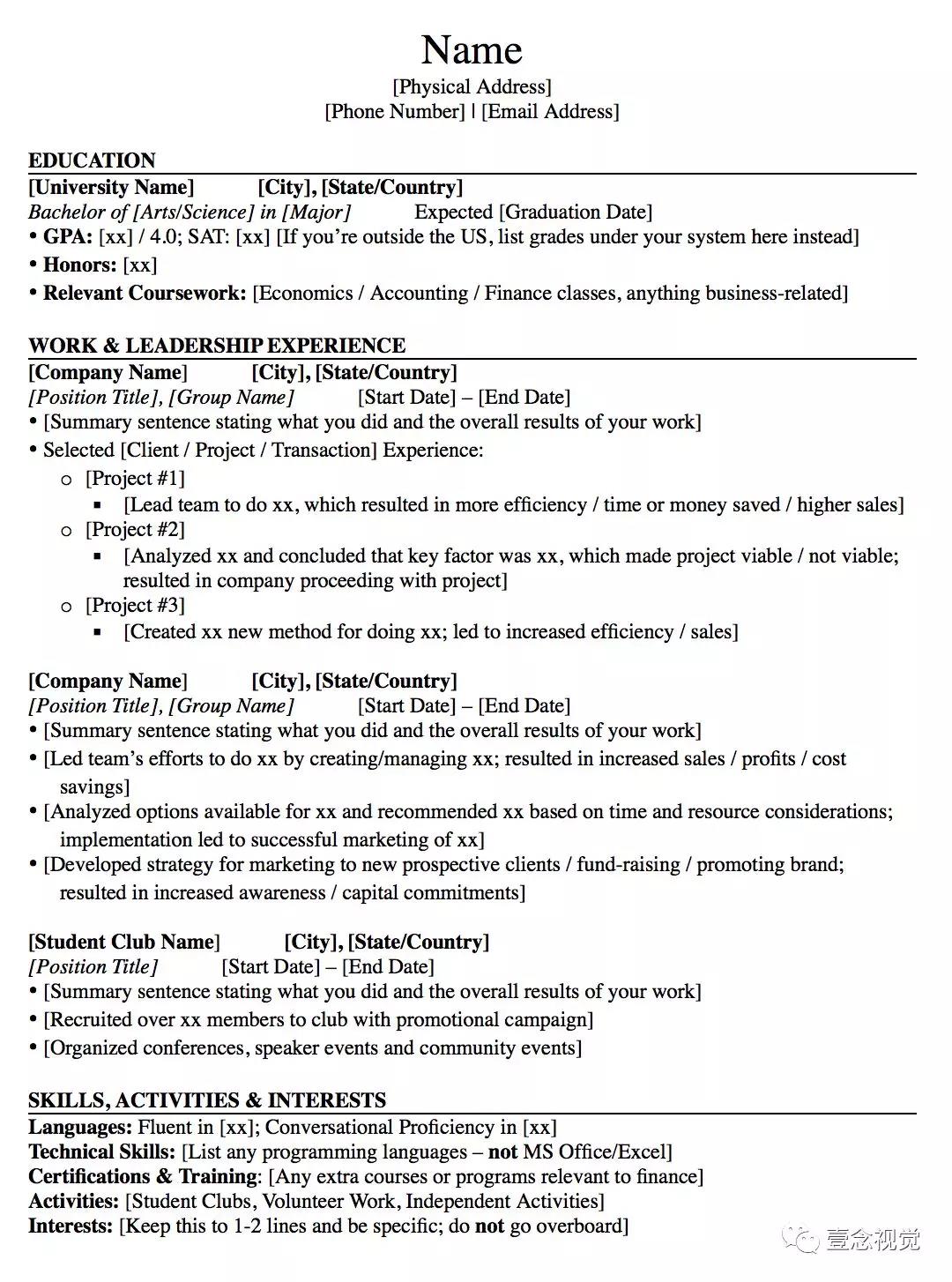 Name
[Physical Address]
[Phone Number] | [Email Address]

EDUCATION
[University Name] [City], [State/Country]
Bachelor of [Arts/Science] in [Major] Expected [Graduation Date]
• GPA: [xx] / 4.0; SAT: [xx] [If you're outside the US, list grades under your system here instead]
• Honors: [xx]
• Relevant Coursework: [Economics / Accounting / Finance classes, anything business-related]

WORK & LEADERSHIP EXPERIENCE
[Company Name] [City], [State/Country]
[Position Title], [Group Name] [Start Date] – [End Date]
• [Summary sentence stating what you did and the overall results of your work]
• Selected [Client / Project / Transaction] Experience:
o [Project #1]
▪ [Lead team to do xx, which resulted in more efficiency / time or money saved / higher sales]
o [Project #2]
▪ [Analyzed xx and concluded that key factor was xx, which made project viable / not viable; resulted in company proceeding with project]
o [Project #3]
▪ [Created xx new method for doing xx; led to increased efficiency / sales]

[Company Name] [City], [State/Country]
[Position Title], [Group Name] [Start Date] – [End Date]
• [Summary sentence stating what you did and the overall results of your work]
• [Led team's efforts to do xx by creating/managing xx; resulted in increased sales / profits / cost savings]
• [Analyzed options available for xx and recommended xx based on time and resource considerations; implementation led to successful marketing of xx]
• [Developed strategy for marketing to new prospective clients / fund-raising / promoting brand; resulted in increased awareness / capital commitments]

[Student Club Name] [City], [State/Country]
[Position Title] [Start Date] – [End Date]
• [Summary sentence stating what you did and the overall results of your work]
• [Recruited over xx members to club with promotional campaign]
• [Organized conferences, speaker events and community events]

SKILLS, ACTIVITIES & INTERESTS
Languages: Fluent in [xx]; Conversational Proficiency in [xx]
Technical Skills: [List any programming languages – not MS Office/Excel]
Certifications & Training: [Any extra courses or programs relevant to finance]
Activities: [Student Clubs, Volunteer Work, Independent Activities]
Interests: [Keep this to 1-2 lines and be specific; do not go overboard]

壹念视觉